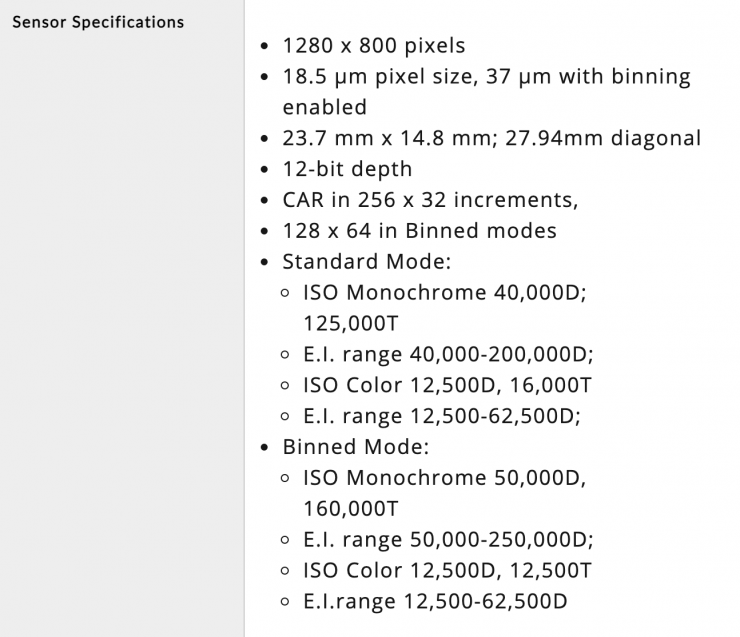 Sensor Specifications

- 1280 x 800 pixels
- 18.5 µm pixel size, 37 µm with binning enabled
- 23.7 mm x 14.8 mm; 27.94mm diagonal
- 12-bit depth
- CAR in 256 x 32 increments,
- 128 x 64 in Binned modes
- Standard Mode:
  - ISO Monochrome 40,000D; 125,000T
  - E.I. range 40,000-200,000D;
  - ISO Color 12,500D, 16,000T
  - E.I. range 12,500-62,500D;
- Binned Mode:
  - ISO Monochrome 50,000D, 160,000T
  - E.I. range 50,000-250,000D;
  - ISO Color 12,500D, 12,500T
  - E.I.range 12,500-62,500D